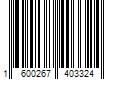 1 600267 403324